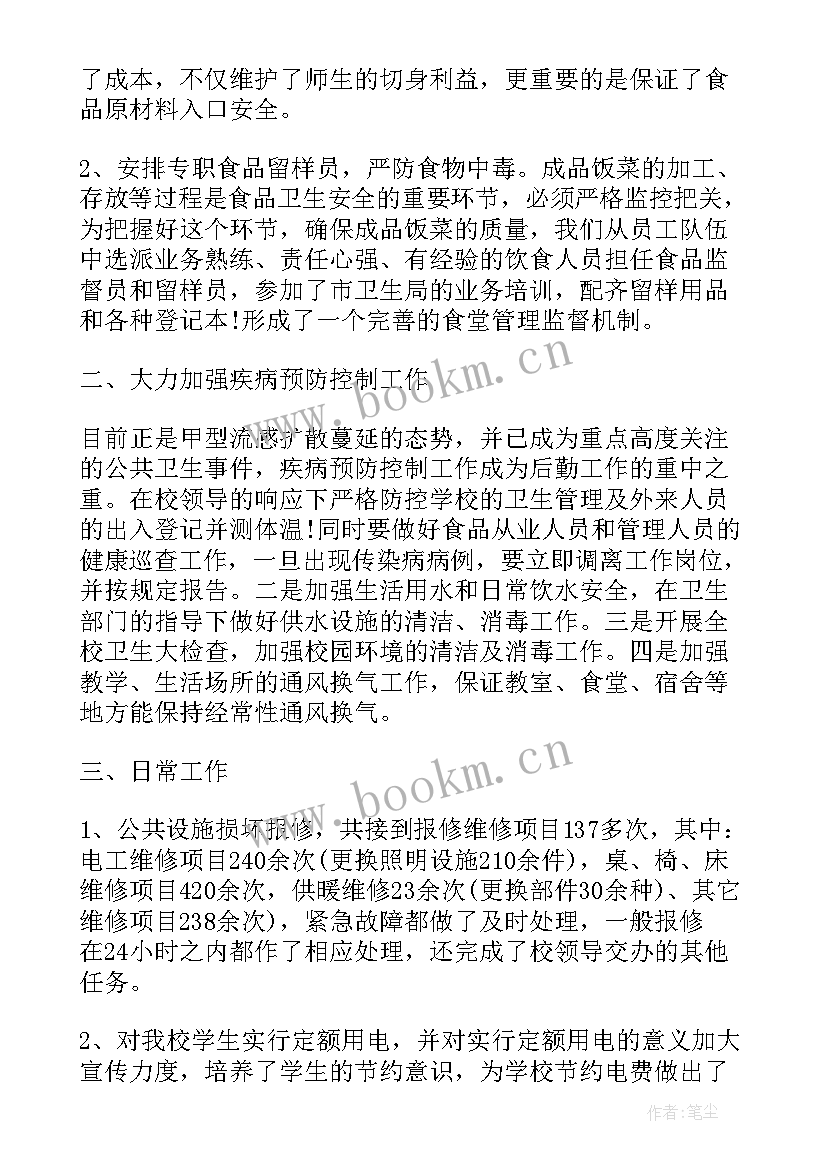 了成本，不仅维护了师生的切身利益，更重要的是保证了食品原材料入口安全。

2、安排专职食品留样员，严防食物中毒。成品饭菜的加工、存放等过程是食品卫生安全的重要环节，必须严格监控把关，为把握好这个环节，确保成品饭菜的质量，我们从员工队伍中选派业务熟练、责任心强、有经验的饮食人员担任食品监督员和留样员，参加了市卫生局的业务培训，配齐留样用品和各种登记本!形成了一个完善的食堂管理监督机制。

二、大力加强疾病预防控制工作

目前正是甲型流感扩散蔓延的态势，并已成为重点高度关注的公共卫生事件，疾病预防控制工作成为后勤工作的重中之重。在校领导的响应下严格防控学校的卫生管理及外来人员的出入登记并测体温!同时要做好食品从业人员和管理人员的健康巡查工作，一旦出现传染病病例，要立即调离工作岗位，并按规定报告。二是加强生活用水和日常饮水安全，在卫生部门的指导下做好供水设施的清洁、消毒工作。三是开展全校卫生大检查，加强校园环境的清洁及消毒工作。四是加强教学、生活场所的通风换气工作，保证教室、食堂、宿舍等地方能保持经常性通风换气。

三、日常工作

1、公共设施损坏报修，共接到报修维修项目137多次，其中：电工维修项目240余次(更换照明设施210余件)，桌、椅、床维修项目420余次，供暖维修23余次(更换部件30余种)、其它维修项目238余次)，紧急故障都做了及时处理，一般报修在24小时之内都作了相应处理，还完成了校领导交办的其他任务。

2、对我校学生实行定额用电，并对实行定额用电的意义加大宣传力度，培养了学生的节约意识，为学校节约电费做出了

www.bookm.cn

www.bookm.cn

作者：笔尘